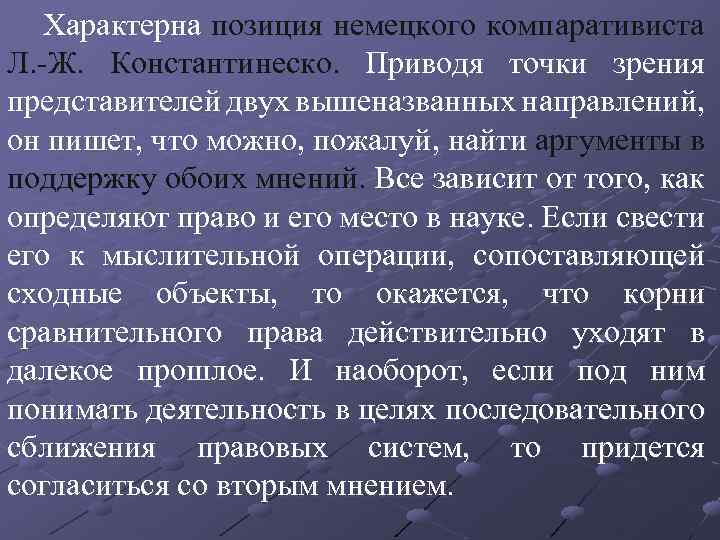 Характерна позиция немецкого компаративиста Л.-Ж. Константинеско. Приводя точки зрения представителей двух вышеназванных направлений, он пишет, что можно, пожалуй, найти аргументы в поддержку обоих мнений. Все зависит от того, как определяют право и его место в науке. Если свести его к мыслительной операции, сопоставляющей сходные объекты, то окажется, что корни сравнительного права действительно уходят в далекое прошлое. И наоборот, если под ним понимать деятельность в целях последовательного сближения правовых систем, то придется согласиться со вторым мнением.